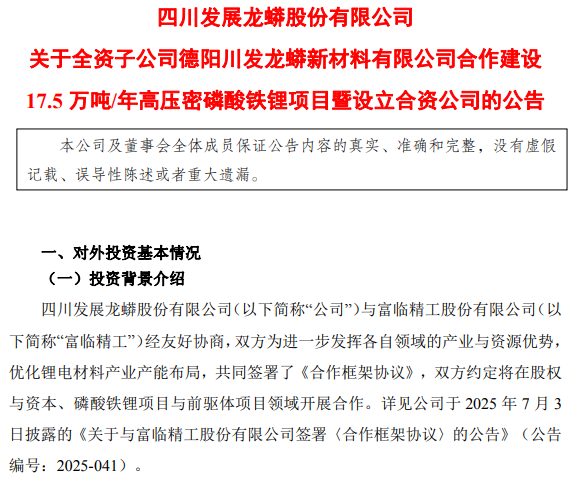 四川发展龙蟒股份有限公司

关于全资子公司德阳川发龙蟒新材料有限公司合作建设

17.5万吨/年高压密磷酸铁锂项目暨设立合资公司的公告

本公司及董事会全体成员保证公告内容的真实、准确和完整，没有虚假记载、误导性陈述或者重大遗漏。

一、对外投资基本情况

（一）投资背景介绍

四川发展龙蟒股份有限公司（以下简称“公司”）与富临精工股份有限公司（以下简称“富临精工”）经友好协商，双方为进一步发挥各自领域的产业与资源优势，优化锂电材料产业产能布局，共同签署了《合作框架协议》，双方约定将在股权与资本、磷酸铁锂项目与前驱体项目领域开展合作。详见公司于2025年7月3日披露的《关于与富临精工股份有限公司签署〈合作框架协议〉的公告》（公告编号：2025-041）。